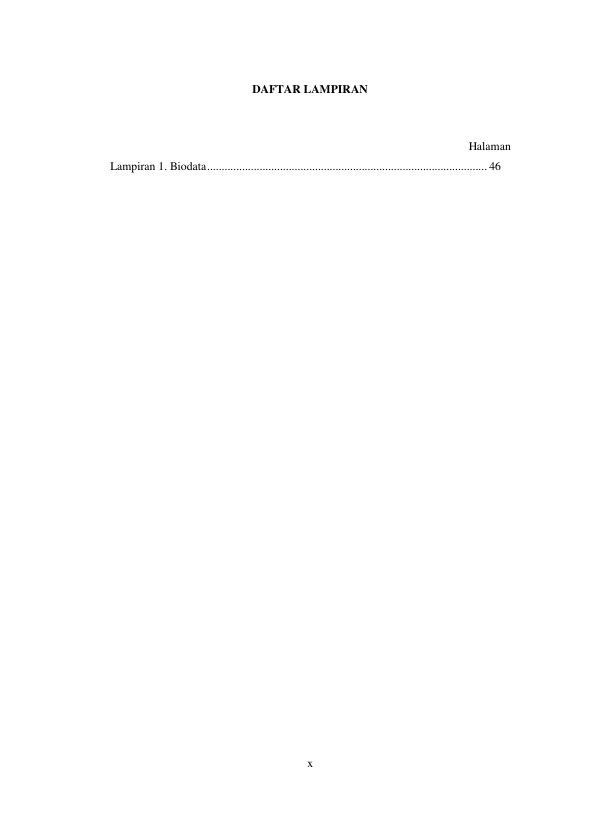 DAFTAR LAMPIRAN

Halaman

Lampiran 1. Biodata 46

x